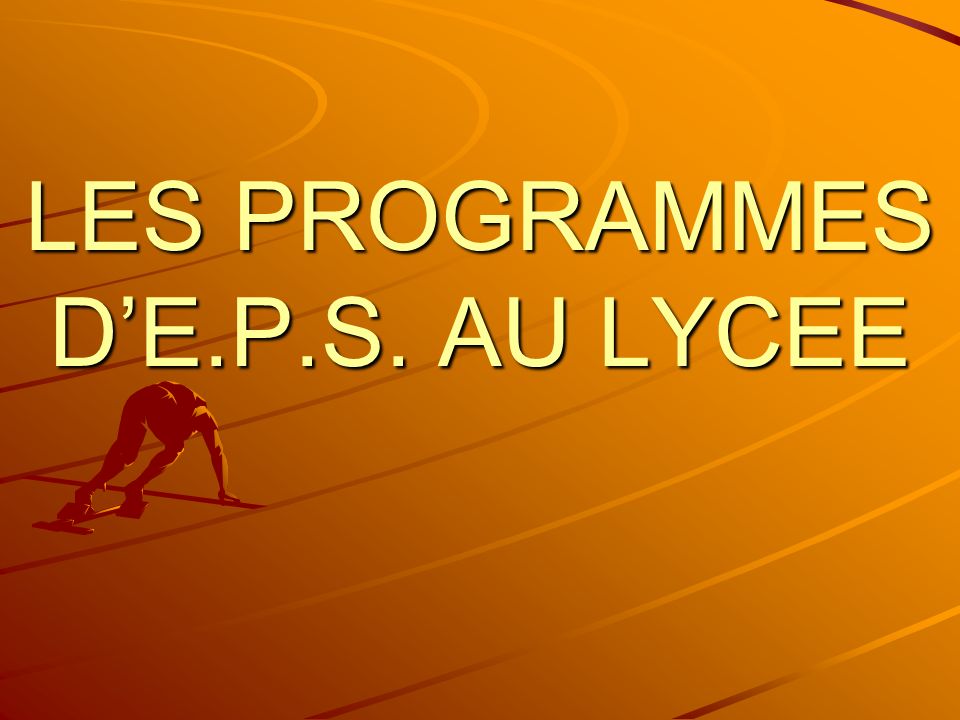 LES PROGRAMMES D’E.P.S. AU LYCEE